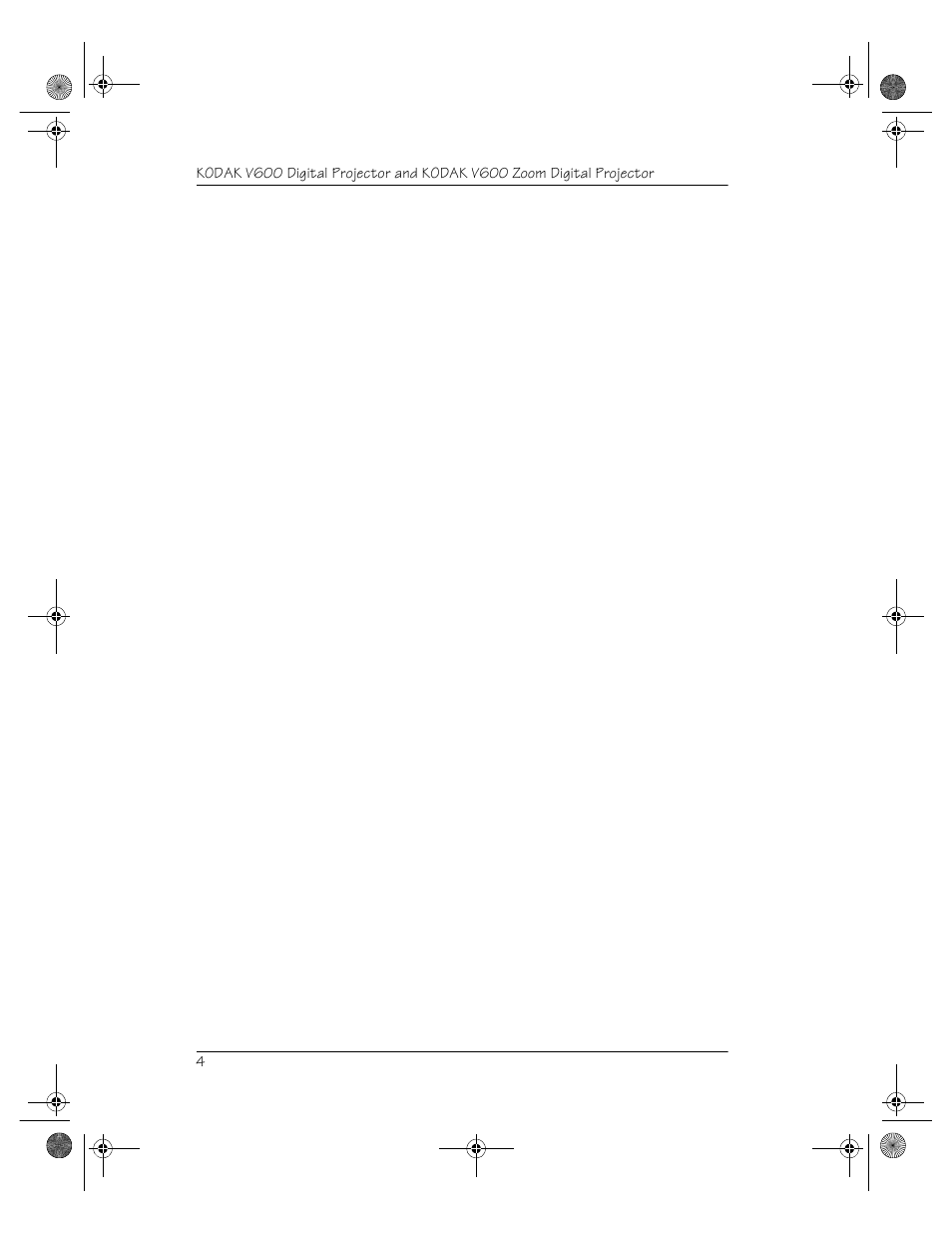 KODAK V600 Digital Projector and KODAK V600 Zoom Digital Projector

4